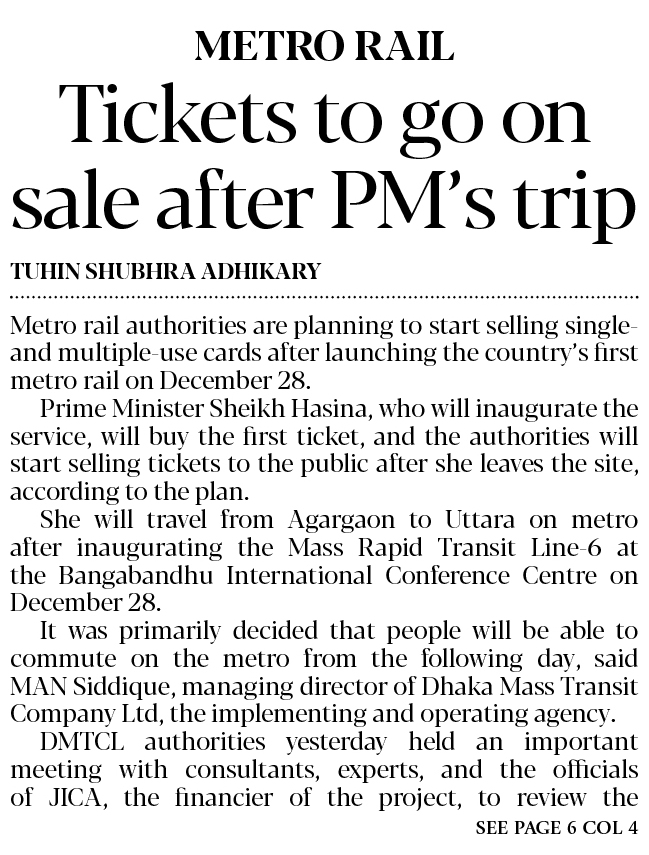 METRO RAIL

Tickets to go on sale after PM's trip

TUHIN SHUBHRA ADHIKARY

Metro rail authorities are planning to start selling single- and multiple-use cards after launching the country's first metro rail on December 28.

Prime Minister Sheikh Hasina, who will inaugurate the service, will buy the first ticket, and the authorities will start selling tickets to the public after she leaves the site, according to the plan.

She will travel from Agargaon to Uttara on metro after inaugurating the Mass Rapid Transit Line-6 at the Bangabandhu International Conference Centre on December 28.

It was primarily decided that people will be able to commute on the metro from the following day, said MAN Siddique, managing director of Dhaka Mass Transit Company Ltd, the implementing and operating agency.

DMTCL authorities yesterday held an important meeting with consultants, experts, and the officials of JICA, the financier of the project, to review the

SEE PAGE 6 COL 4